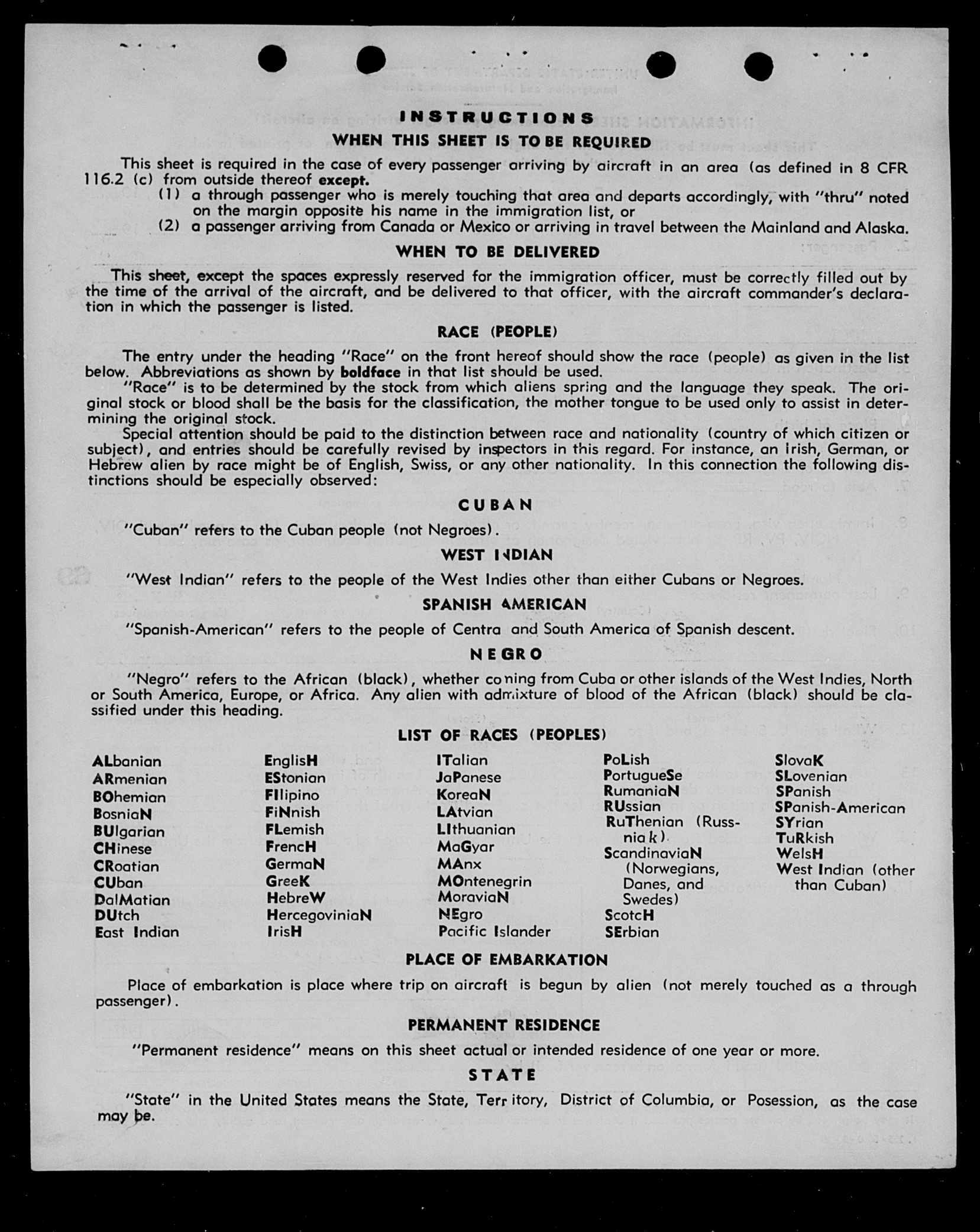 INSTRUCTIONS
WHEN THIS SHEET IS TO BE REQUIRED

This sheet is required in the case of every passenger arriving by aircraft in an area (as defined in 8 CFR 116.2 (c) from outside thereof except.
(1) a through passenger who is merely touching that area and departs accordingly, with "thru" noted on the margin opposite his name in the immigration list, or
(2) a passenger arriving from Canada or Mexico or arriving in travel between the Mainland and Alaska.

WHEN TO BE DELIVERED

This sheet, except the spaces expressly reserved for the immigration officer, must be correctly filled out by the time of the arrival of the aircraft, and be delivered to that officer, with the aircraft commander's declaration in which the passenger is listed.

RACE (PEOPLE)

The entry under the heading "Race" on the front hereof should show the race (people) as given in the list below. Abbreviations as shown by boldface in that list should be used.

"Race" is to be determined by the stock from which aliens spring and the language they speak. The original stock or blood shall be the basis for the classification, the mother tongue to be used only to assist in determining the original stock.

Special attention should be paid to the distinction between race and nationality (country of which citizen or subject), and entries should be carefully revised by inspectors in this regard. For instance, an Irish, German, or Hebrew alien by race might be of English, Swiss, or any other nationality. In this connection the following distinctions should be especially observed:

CUBAN

"Cuban" refers to the Cuban people (not Negroes).

WEST INDIAN

"West Indian" refers to the people of the West Indies other than either Cubans or Negroes.

SPANISH AMERICAN

"Spanish-American" refers to the people of Centra and South America of Spanish descent.

NEGRO

"Negro" refers to the African (black), whether coming from Cuba or other islands of the West Indies, North or South America, Europe, or Africa. Any alien with admixture of blood of the African (black) should be classified under this heading.

LIST OF RACES (PEOPLES)

ALbanian
ARmenian
BOhemian
BosniaN
BUlgarian
CHinese
CRoatian
CUban
DalMatian
DUtch
East Indian

EnglisH
EStonian
FIlipino
FiNnish
FLemish
FrencH
GermaN
GreeK
HebreW
HercegoviniaN
IrisH

ITalian
JaPanese
KoreaN
LAtvian
LIthuanian
MaGyar
MAnx
MOntenegrin
MoraviaN
NEgro
Pacific Islander

PoLish
PortugueSe
RumaniaN
RUssian
RuThenian (Russniak)
ScandinaviaN (Norwegians, Danes, and Swedes)
ScotcH
SErbian

SlovaK
SLovenian
SPanish
SPanish-American
SYrian
TuRkish
WelsH
West Indian (other than Cuban)

PLACE OF EMBARKATION

Place of embarkation is place where trip on aircraft is begun by alien (not merely touched as a through passenger).

PERMANENT RESIDENCE

"Permanent residence" means on this sheet actual or intended residence of one year or more.

STATE

"State" in the United States means the State, Territory, District of Columbia, or Posession, as the case may be.